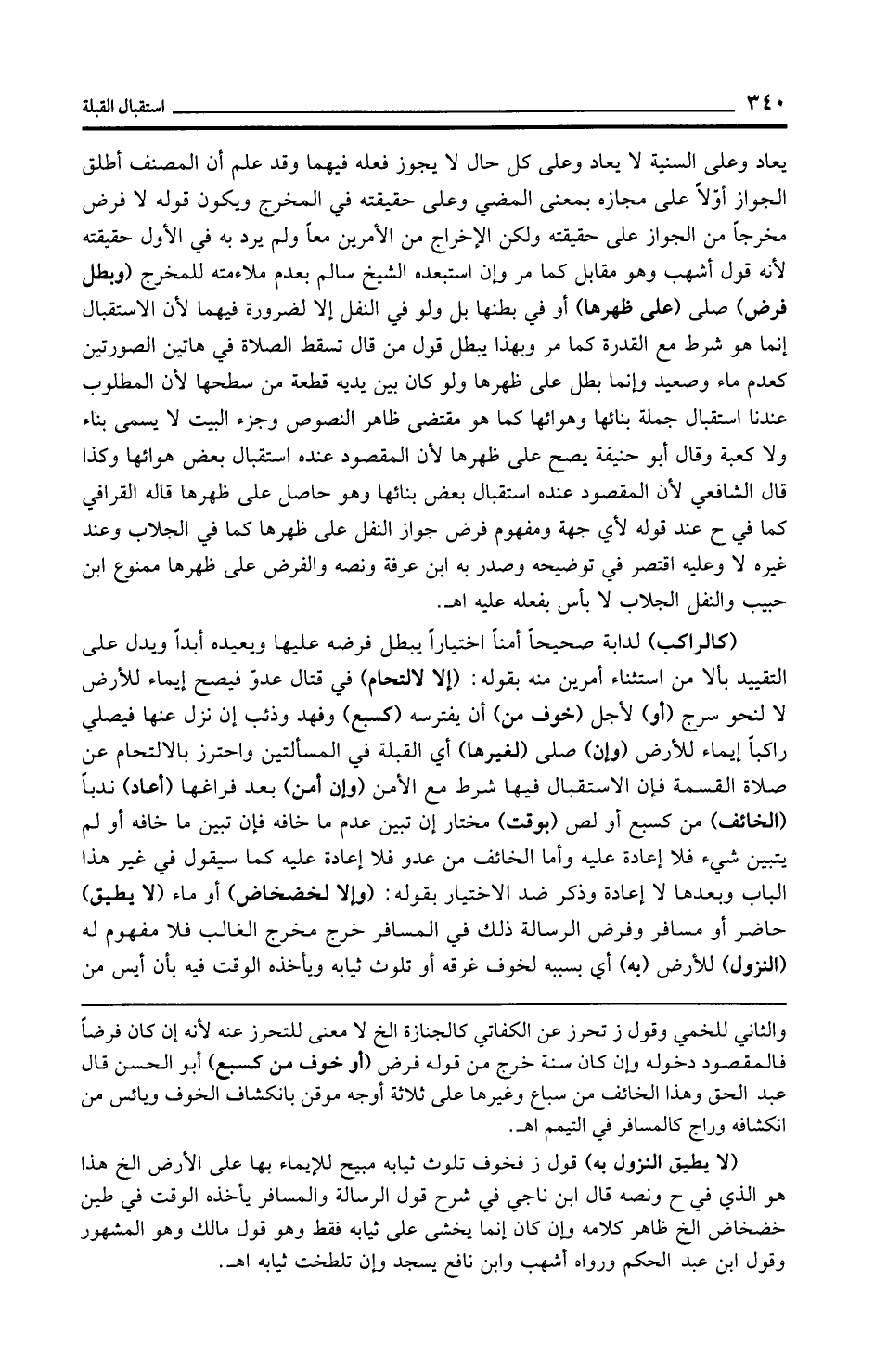 ٣٤٠ استقبال القبلة

يعاد وعلى السنية لا يعاد وعلى كل حال لا يجوز فعله فيهما وقد علم أن المصنف أطلق الجواز أوّلاً على مجازه بمعنى المضي وعلى حقيقته في المخرج ويكون قوله لا فرض مخرجاً من الجواز على حقيقته ولكن الإخراج من الأمرين معاً ولم يرد به في الأول حقيقته لأنه قول أشهب وهو مقابل كما مر وإن استبعده الشيخ سالم بعدم ملاءمته للمخرج (وبطل فرض) صلى (على ظهرها) أو في بطنها بل ولو في النفل إلا لضرورة فيهما لأن الاستقبال إنما هو شرط مع القدرة كما مر وبهذا يبطل قول من قال تسقط الصلاة في هاتين الصورتين كعدم ماء وصعيد وإنما بطل على ظهرها ولو كان بين يديه قطعة من سطحها لأن المطلوب عندنا استقبال جملة بنائها وهوائها كما هو مقتضى ظاهر النصوص وجزء البيت لا يسمى بناء ولا كعبة وقال أبو حنيفة يصح على ظهرها لأن المقصود عنده استقبال بعض هوائها وكذا قال الشافعي لأن المقصود عنده استقبال بعض بنائها وهو حاصل على ظهرها قاله القرافي كما في ح عند قوله لأي جهة ومفهوم فرض جواز النفل على ظهرها كما في الجلاب وعند غيره لا وعليه اقتصر في توضيحه وصدر به ابن عرفة ونصه والفرض على ظهرها ممنوع ابن حبيب والنفل الجلاب لا بأس بفعله عليه اهـ.

(كالراكب) لدابة صحيحاً أمناً اختياراً يبطل فرضه عليها ويعيده أبداً ويدل على التقييد بألا من استثناء أمرين منه بقوله: (إلا لالتحام) في قتال عدوّ فيصح إيماء للأرض لا لنحو سرج (أو) لأجل (خوف من) أن يفترسه (كسبع) وفهد وذئب إن نزل عنها فيصلي راكباً إيماء للأرض (وإن) صلى (لغيرها) أي القبلة في المسألتين واحترز بالالتحام عن صلاة القسمة فإن الاستقبال فيها شرط مع الأمن (وإن أمن) بعد فراغها (أعاد) ندباً (الخائف) من كسبع أو لص (بوقت) مختار إن تبين عدم ما خافه فإن تبين ما خافه أو لم يتبين شيء فلا إعادة عليه وأما الخائف من عدو فلا إعادة عليه كما سيقول في غير هذا الباب وبعدها لا إعادة وذكر ضد الاختيار بقوله: (وإلا لخضخاض) أو ماء (لا يطيق) حاضر أو مسافر وفرض الرسالة ذلك في المسافر خرج مخرج الغالب فلا مفهوم له (النزول) للأرض (به) أي بسببه لخوف غرقه أو تلوث ثيابه ويأخذه الوقت فيه بأن أيس من

والثاني للخمي وقول ز تحرز عن الكفاتي كالجنازة الخ لا معنى للتحرز عنه لأنه إن كان فرضاً فالمقصود دخوله وإن كان سنة خرج من قوله فرض (أو خوف من كسبع) أبو الحسن قال عبد الحق وهذا الخائف من سباع وغيرها على ثلاثة أوجه موقن بانكشاف الخوف ويائس من انكشافه وراج كالمسافر في التيمم اهـ.

(لا يطيق النزول به) قول ز فخوف تلوث ثيابه مبيح للإيماء بها على الأرض الخ هذا هو الذي في ح ونصه قال ابن ناجي في شرح قول الرسالة والمسافر يأخذه الوقت في طين خضخاض الخ ظاهر كلامه وإن كان إنما يخشى على ثيابه فقط وهو قول مالك وهو المشهور وقول ابن عبد الحكم ورواه أشهب وابن نافع يسجد وإن تلطخت ثيابه اهـ.